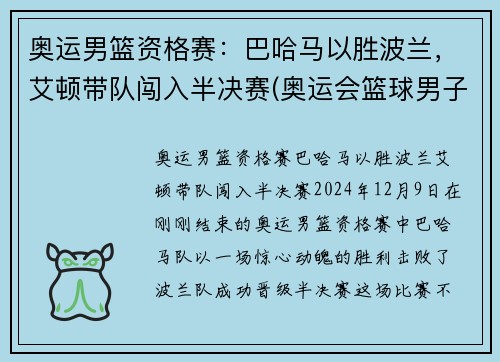 奥运男篮资格赛：巴哈马以胜波兰，艾顿带队闯入半决赛(奥运会篮球男子

奥运男篮资格赛巴哈马以胜波兰艾顿带队闯入半决赛2024年12月9日在刚刚结束的奥运男篮资格赛中巴哈马队以一场惊心动魄的胜利击败了波兰队成功晋级半决赛这场比赛不